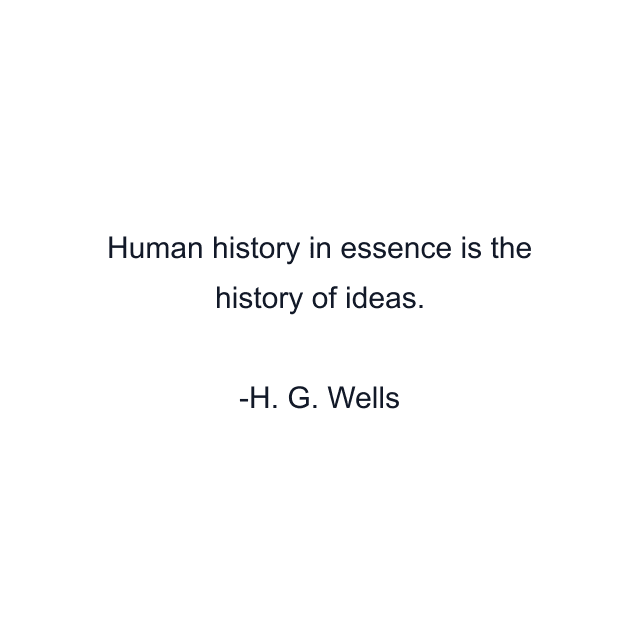 Human history in essence is the history of ideas.

-H. G. Wells